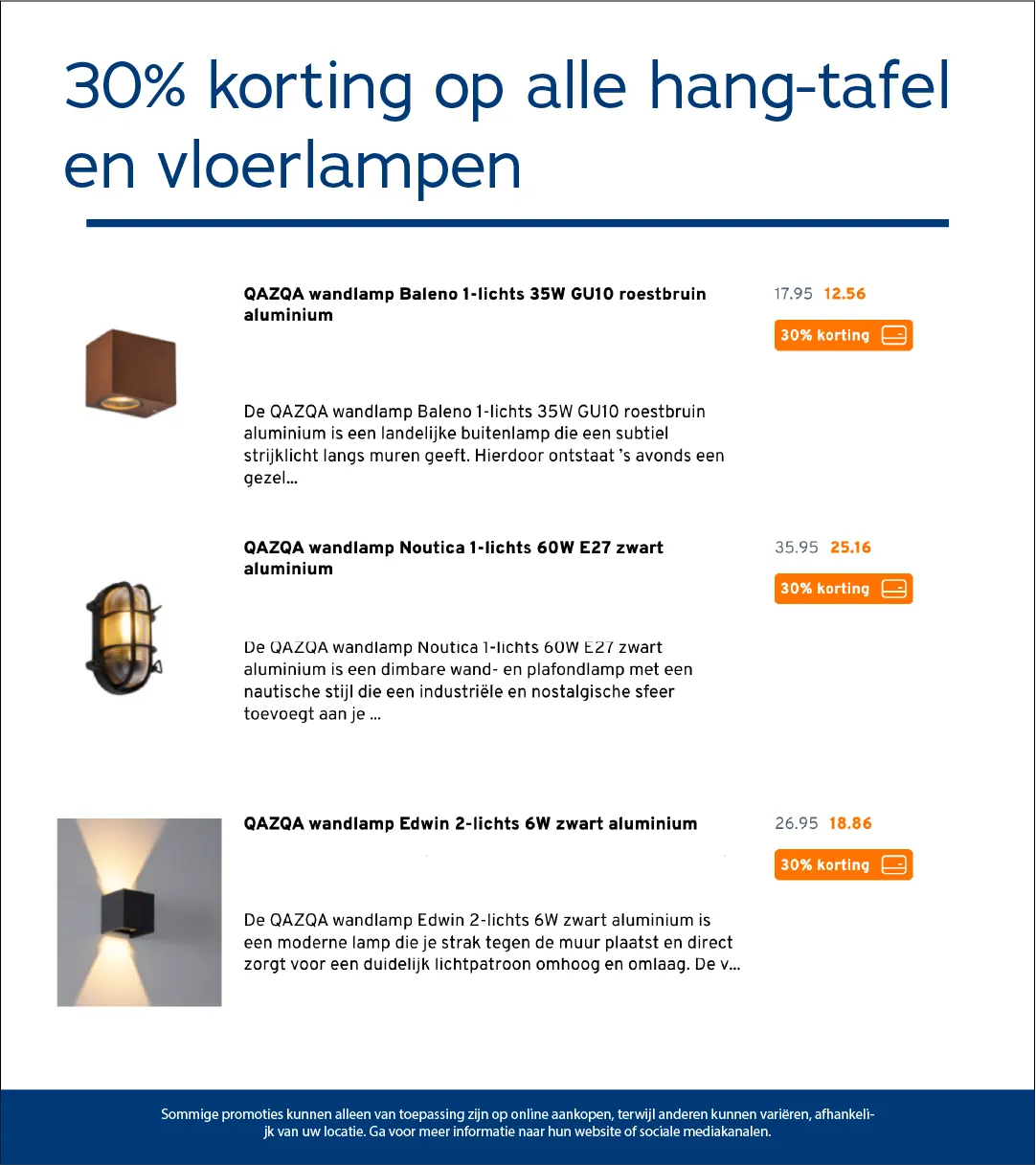 30% korting op alle hang-tafel en vloerlampen

QAZQA wandlamp Baleno 1-lichts 35W GU10 roestbruin aluminium

17.95 12.56

30% korting

De QAZQA wandlamp Baleno 1-lichts 35W GU10 roestbruin aluminium is een landelijke buitenlamp die een subtiel strijklicht langs muren geeft. Hierdoor ontstaat 's avonds een gezel...

QAZQA wandlamp Noutica 1-lichts 60W E27 zwart aluminium

35.95 25.16

30% korting

De QAZQA wandlamp Noutica 1-lichts 60W E27 zwart aluminium is een dimbare wand- en plafondlamp met een nautische stijl die een industriële en nostalgische sfeer toevoegt aan je ...

QAZQA wandlamp Edwin 2-lichts 6W zwart aluminium

26.95 18.86

30% korting

De QAZQA wandlamp Edwin 2-lichts 6W zwart aluminium is een moderne lamp die je strak tegen de muur plaatst en direct zorgt voor een duidelijk lichtpatroon omhoog en omlaag. De v...

Sommige promoties kunnen alleen van toepassing zijn op online aankopen, terwijl anderen kunnen variëren, afhankelijk van uw locatie. Ga voor meer informatie naar hun website of sociale mediakanalen.